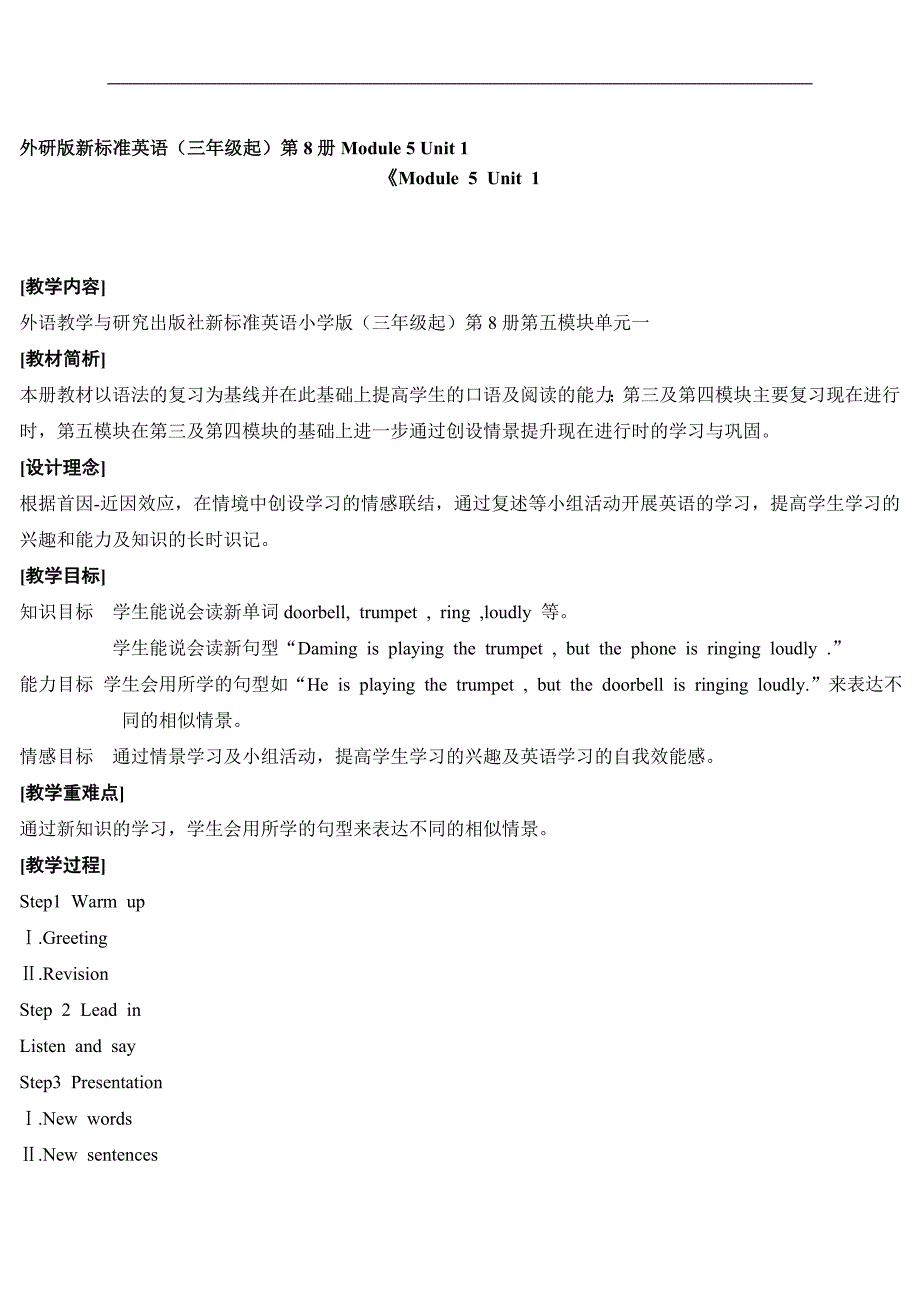 外研版新标准英语（三年级起）第 8 册 Module 5 Unit 1

《Module 5 Unit 1

[教学内容]

外语教学与研究出版社新标准英语小学版（三年级起）第 8 册第五模块单元一

[教材简析]

本册教材以语法的复习为基线并在此基础上提高学生的口语及阅读的能力;第三及第四模块主要复习现在进行时，第五模块在第三及第四模块的基础上进一步通过创设情景提升现在进行时的学习与巩固。

[设计理念]

根据首因-近因效应，在情境中创设学习的情感联结，通过复述等小组活动开展英语的学习，提高学生学习的兴趣和能力及知识的长时识记。

[教学目标]

知识目标 学生能说会读新单词 doorbell, trumpet , ring ,loudly 等。

学生能说会读新句型“Daming is playing the trumpet , but the phone is ringing loudly .”

能力目标 学生会用所学的句型如“He is playing the trumpet , but the doorbell is ringing loudly.”来表达不同的相似情景。

情感目标 通过情景学习及小组活动，提高学生学习的兴趣及英语学习的自我效能感。

[教学重难点]

通过新知识的学习，学生会用所学的句型来表达不同的相似情景。

[教学过程]

Step1 Warm up

Ⅰ.Greeting

Ⅱ.Revision

Step 2 Lead in

Listen and say

Step3 Presentation

Ⅰ.New words

Ⅱ.New sentences